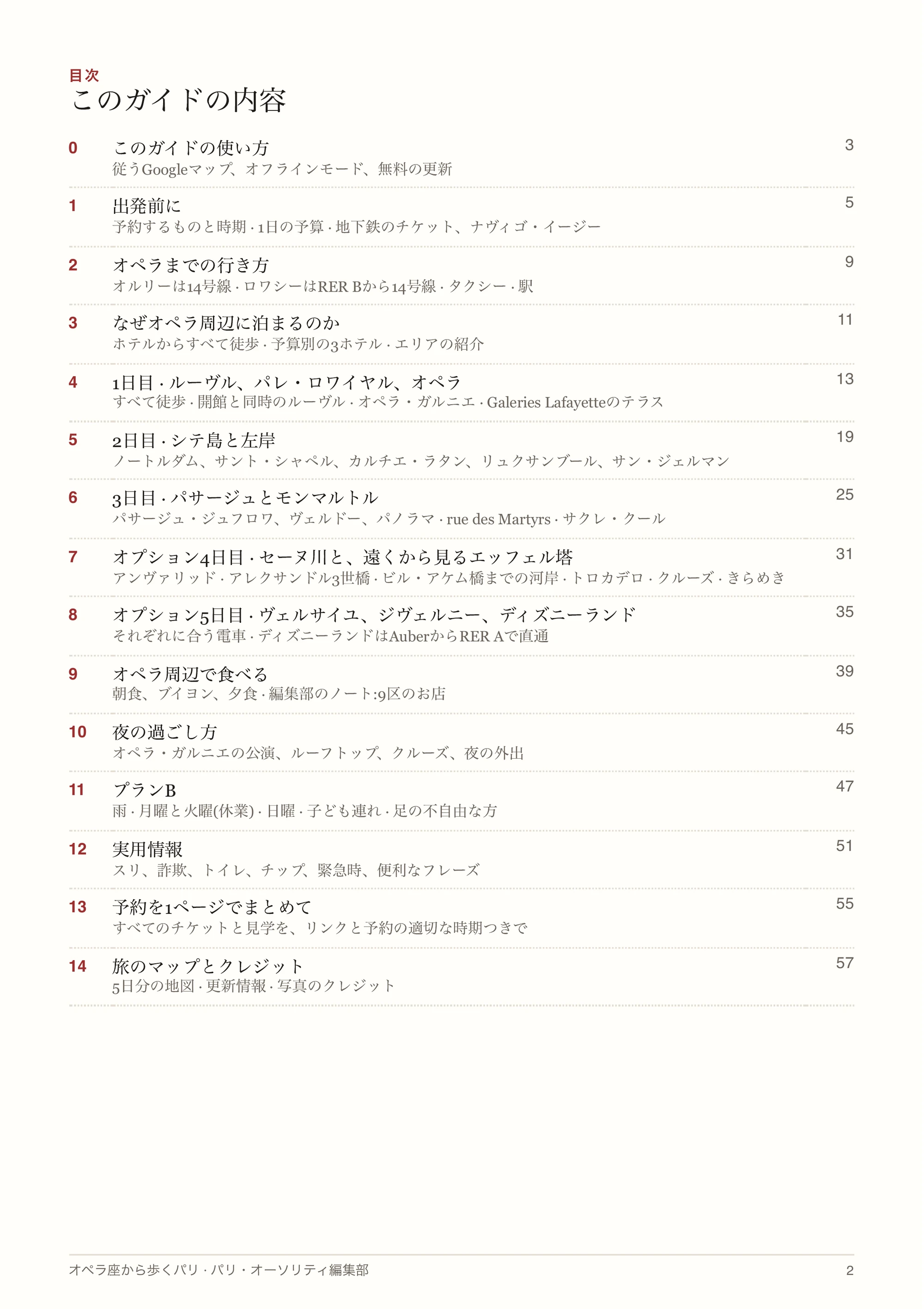 目次
このガイドの内容

0 このガイドの使い方 3
従うGoogleマップ、オフラインモード、無料の更新

1 出発前に 5
予約するものと時期 · 1日の予算 · 地下鉄のチケット、ナヴィゴ・イージー

2 オペラまでの行き方 9
オルリーは14号線 · ロワシーはRER Bから14号線 · タクシー · 駅

3 なぜオペラ周辺に泊まるのか 11
ホテルからすべて徒歩 · 予算別の3ホテル · エリアの紹介

4 1日目 · ルーヴル、パレ・ロワイヤル、オペラ 13
すべて徒歩 · 開館と同時のルーヴル · オペラ・ガルニエ · Galeries Lafayetteのテラス

5 2日目 · シテ島と左岸 19
ノートルダム、サント・シャペル、カルチエ・ラタン、リュクサンブール、サン・ジェルマン

6 3日目 · パサージュとモンマルトル 25
パサージュ・ジュフロワ、ヴェルドー、パノラマ · rue des Martyrs · サクレ・クール

7 オプション4日目 · セーヌ川と、遠くから見るエッフェル塔 31
アンヴァリッド · アレクサンドル3世橋 · ビル・アケム橋までの河岸 · トロカデロ · クルーズ · きらめき

8 オプション5日目 · ヴェルサイユ、ジヴェルニー、ディズニーランド 35
それぞれに合う電車 · ディズニーランドはAuberからRER Aで直通

9 オペラ周辺で食べる 39
朝食、ブイヨン、夕食 · 編集部のノート:9区のお店

10 夜の過ごし方 45
オペラ・ガルニエの公演、ルーフトップ、クルーズ、夜の外出

11 プランB 47
雨 · 月曜と火曜(休業) · 日曜 · 子ども連れ · 足の不自由な方

12 実用情報 51
スリ、詐欺、トイレ、チップ、緊急時、便利なフレーズ

13 予約を1ページでまとめて 55
すべてのチケットと見学を、リンクと予約の適切な時期つきで

14 旅のマップとクレジット 57
5日分の地図 · 更新情報 · 写真のクレジット

オペラ座から歩くパリ · パリ・オーソリティ編集部 2